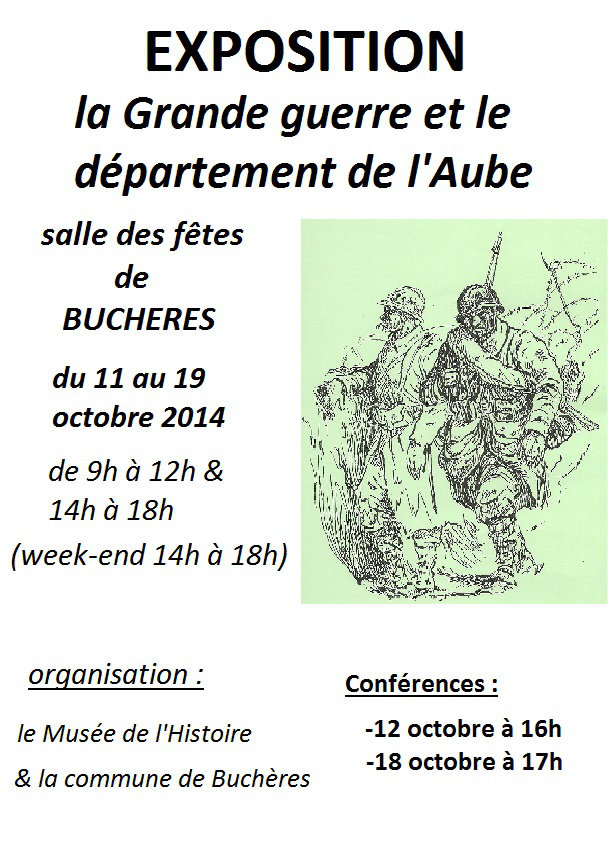 EXPOSITION
la Grande guerre et le département de l'Aube

salle des fêtes de BUCHERES

du 11 au 19 octobre 2014

de 9h à 12h & 14h à 18h (week-end 14h à 18h)

organisation :

le Musée de l'Histoire

& la commune de Buchères

Conférences :

-12 octobre à 16h
-18 octobre à 17h